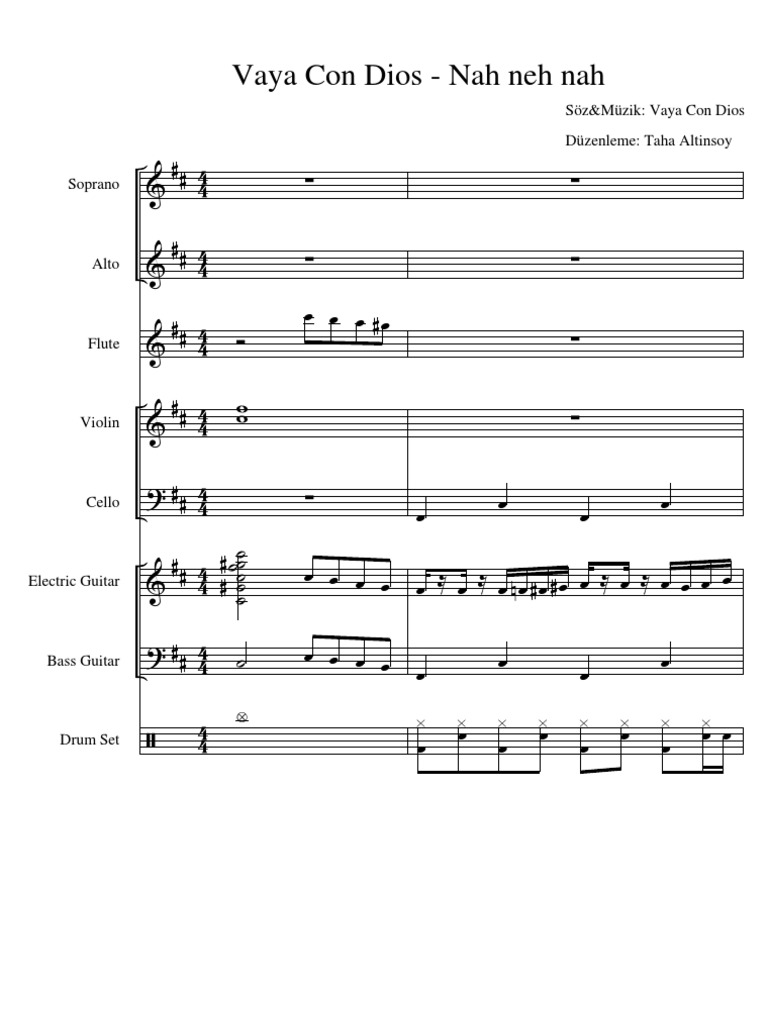 Vaya Con Dios - Nah neh nah

Söz&Müzik: Vaya Con Dios

Düzenleme: Taha Altinsoy

Soprano

Alto

Flute

Violin

Cello

Electric Guitar

Bass Guitar

Drum Set